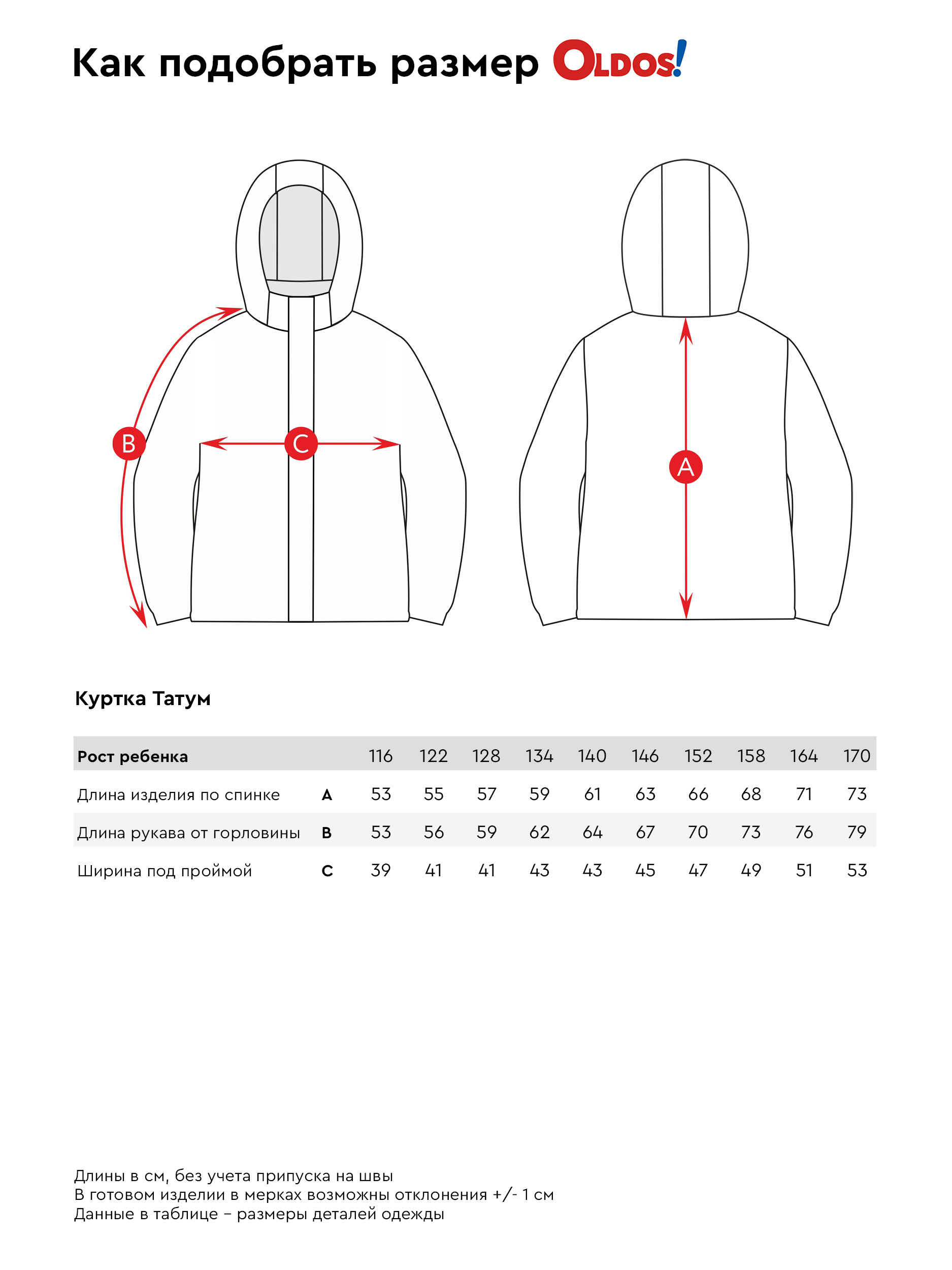 Как подобрать размер OLDOS!

B

C

A

Куртка Татум

| Рост ребенка | | 116 | 122 | 128 | 134 | 140 | 146 | 152 | 158 | 164 | 170 |
|---|---|---|---|---|---|---|---|---|---|---|---|
| Длина изделия по спинке | A | 53 | 55 | 57 | 59 | 61 | 63 | 66 | 68 | 71 | 73 |
| Длина рукава от горловины | B | 53 | 56 | 59 | 62 | 64 | 67 | 70 | 73 | 76 | 79 |
| Ширина под проймой | C | 39 | 41 | 41 | 43 | 43 | 45 | 47 | 49 | 51 | 53 |

Длины в см, без учета припуска на швы
В готовом изделии в мерках возможны отклонения +/- 1 см
Данные в таблице – размеры деталей одежды